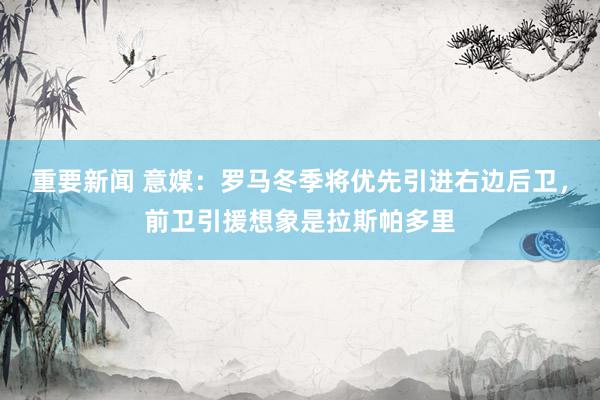 重要新闻 意媒：罗马冬季将优先引进右边后卫，前卫引援想象是拉斯帕多里